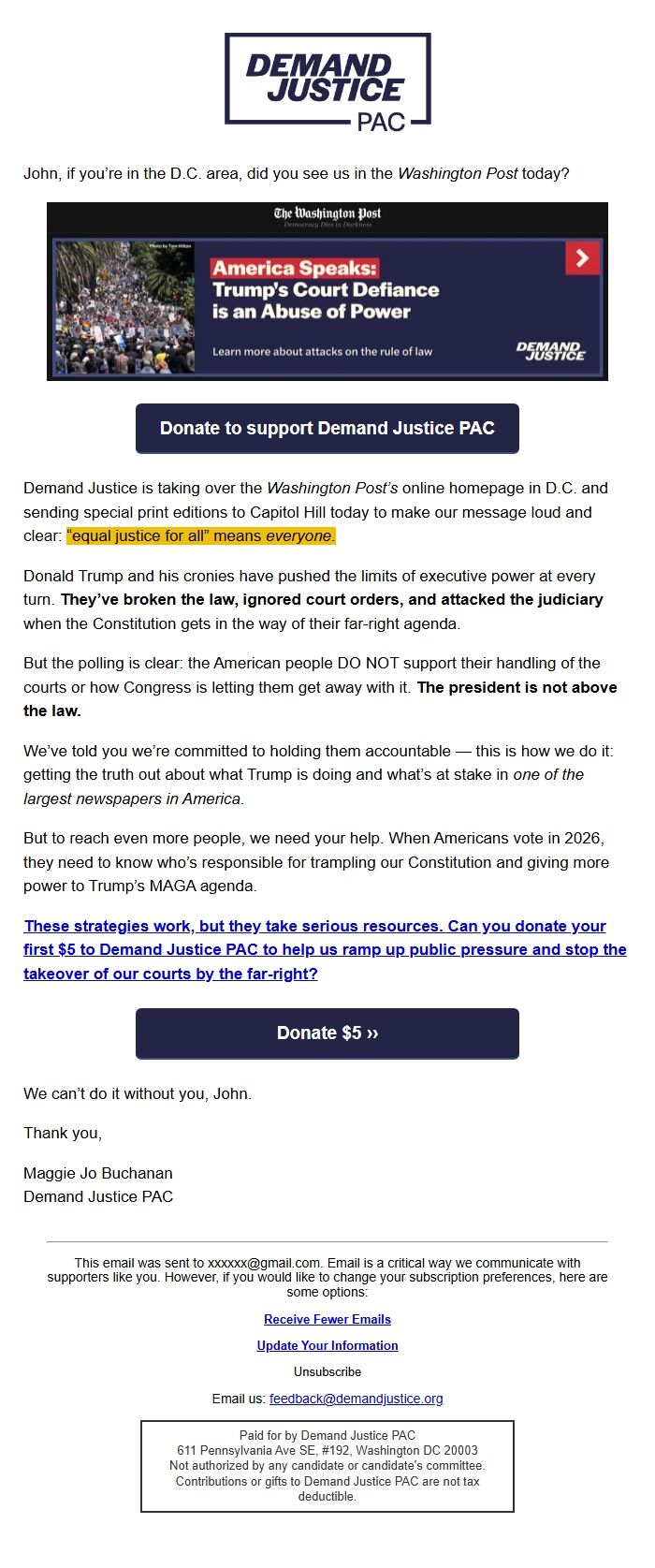 DEMAND JUSTICE PAC

John, if you're in the D.C. area, did you see us in the Washington Post today?

The Washington Post
Democracy Dies in Darkness

Photo by Tom Hilton

America Speaks: Trump's Court Defiance is an Abuse of Power

Learn more about attacks on the rule of law

DEMAND JUSTICE

Donate to support Demand Justice PAC

Demand Justice is taking over the Washington Post's online homepage in D.C. and sending special print editions to Capitol Hill today to make our message loud and clear: "equal justice for all" means everyone.

Donald Trump and his cronies have pushed the limits of executive power at every turn. They've broken the law, ignored court orders, and attacked the judiciary when the Constitution gets in the way of their far-right agenda.

But the polling is clear: the American people DO NOT support their handling of the courts or how Congress is letting them get away with it. The president is not above the law.

We've told you we're committed to holding them accountable — this is how we do it: getting the truth out about what Trump is doing and what's at stake in one of the largest newspapers in America.

But to reach even more people, we need your help. When Americans vote in 2026, they need to know who's responsible for trampling our Constitution and giving more power to Trump's MAGA agenda.

These strategies work, but they take serious resources. Can you donate your first $5 to Demand Justice PAC to help us ramp up public pressure and stop the takeover of our courts by the far-right?

Donate $5 ››

We can't do it without you, John.

Thank you,

Maggie Jo Buchanan
Demand Justice PAC

This email was sent to xxxxxx@gmail.com. Email is a critical way we communicate with supporters like you. However, if you would like to change your subscription preferences, here are some options:

Receive Fewer Emails

Update Your Information

Unsubscribe

Email us: feedback@demandjustice.org

Paid for by Demand Justice PAC
611 Pennsylvania Ave SE, #192, Washington DC 20003
Not authorized by any candidate or candidate's committee.
Contributions or gifts to Demand Justice PAC are not tax deductible.